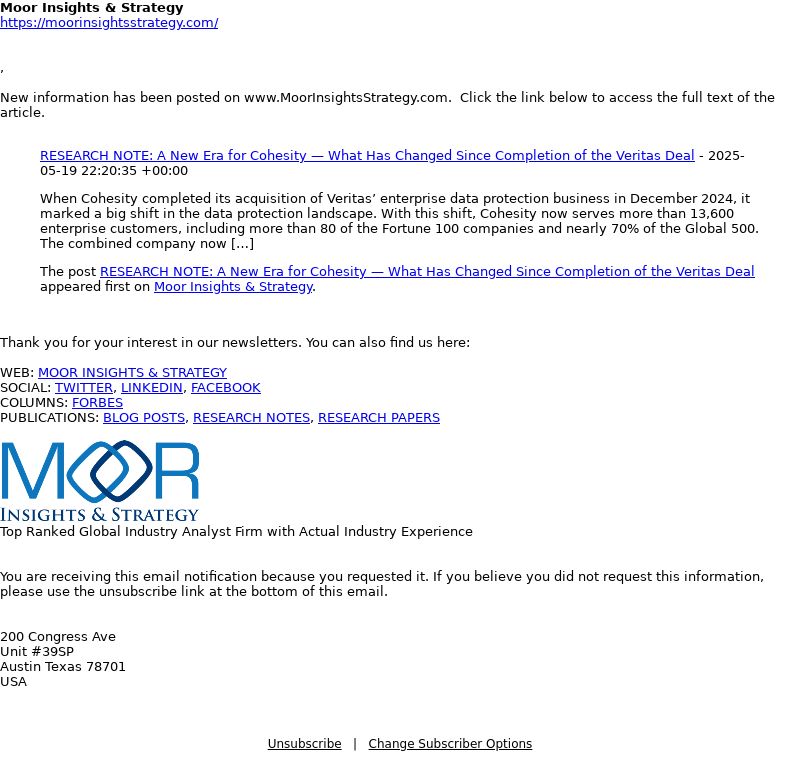 Moor Insights & Strategy
https://moorinsightsstrategy.com/

,

New information has been posted on www.MoorInsightsStrategy.com. Click the link below to access the full text of the article.

RESEARCH NOTE: A New Era for Cohesity — What Has Changed Since Completion of the Veritas Deal - 2025-05-19 22:20:35 +00:00

When Cohesity completed its acquisition of Veritas' enterprise data protection business in December 2024, it marked a big shift in the data protection landscape. With this shift, Cohesity now serves more than 13,600 enterprise customers, including more than 80 of the Fortune 100 companies and nearly 70% of the Global 500. The combined company now […]

The post RESEARCH NOTE: A New Era for Cohesity — What Has Changed Since Completion of the Veritas Deal appeared first on Moor Insights & Strategy.

Thank you for your interest in our newsletters. You can also find us here:

WEB: MOOR INSIGHTS & STRATEGY
SOCIAL: TWITTER, LINKEDIN, FACEBOOK
COLUMNS: FORBES
PUBLICATIONS: BLOG POSTS, RESEARCH NOTES, RESEARCH PAPERS

MOOR
INSIGHTS & STRATEGY
Top Ranked Global Industry Analyst Firm with Actual Industry Experience

You are receiving this email notification because you requested it. If you believe you did not request this information, please use the unsubscribe link at the bottom of this email.

200 Congress Ave
Unit #39SP
Austin Texas 78701
USA

Unsubscribe | Change Subscriber Options